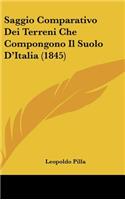 Saggio Comparativo Dei Terreni Che Compongono Il Suolo D'Italia (1845)

Leopoldo Pilla